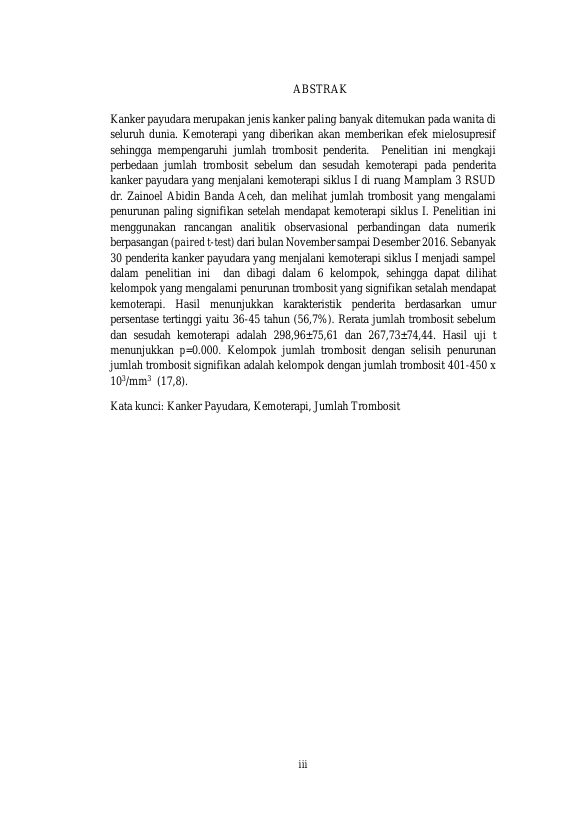 ABSTRAK

Kanker payudara merupakan jenis kanker paling banyak ditemukan pada wanita di seluruh dunia. Kemoterapi yang diberikan akan memberikan efek mielosupresif sehingga mempengaruhi jumlah trombosit penderita. Penelitian ini mengkaji perbedaan jumlah trombosit sebelum dan sesudah kemoterapi pada penderita kanker payudara yang menjalani kemoterapi siklus I di ruang Mamplam 3 RSUD dr. Zainoel Abidin Banda Aceh, dan melihat jumlah trombosit yang mengalami penurunan paling signifikan setelah mendapat kemoterapi siklus I. Penelitian ini menggunakan rancangan analitik observasional perbandingan data numerik berpasangan (paired t-test) dari bulan November sampai Desember 2016. Sebanyak 30 penderita kanker payudara yang menjalani kemoterapi siklus I menjadi sampel dalam penelitian ini dan dibagi dalam 6 kelompok, sehingga dapat dilihat kelompok yang mengalami penurunan trombosit yang signifikan setalah mendapat kemoterapi. Hasil menunjukkan karakteristik penderita berdasarkan umur persentase tertinggi yaitu 36-45 tahun (56,7%). Rerata jumlah trombosit sebelum dan sesudah kemoterapi adalah 298,96±75,61 dan 267,73±74,44. Hasil uji t menunjukkan p=0.000. Kelompok jumlah trombosit dengan selisih penurunan jumlah trombosit signifikan adalah kelompok dengan jumlah trombosit 401-450 x $10^3/mm^3$ (17,8).

Kata kunci: Kanker Payudara, Kemoterapi, Jumlah Trombosit

iii